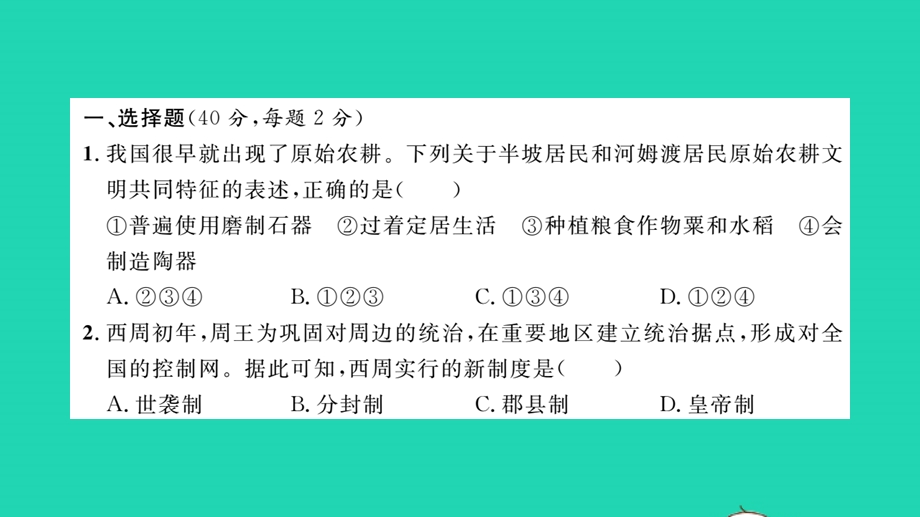 一、选择题(40 分，每题 2 分)

1. 我国很早就出现了原始农耕。下列关于半坡居民和河姆渡居民原始农耕文明共同特征的表述，正确的是(　　)

①普遍使用磨制石器　②过着定居生活　③种植粮食作物粟和水稻　④会制造陶器

A. ②③④　B. ①②③　C. ①③④　D. ①②④

2. 西周初年，周王为巩固对周边的统治，在重要地区建立统治据点，形成对全国的控制网。据此可知，西周实行的新制度是(　　)

A. 世袭制　B. 分封制　C. 郡县制　D. 皇帝制